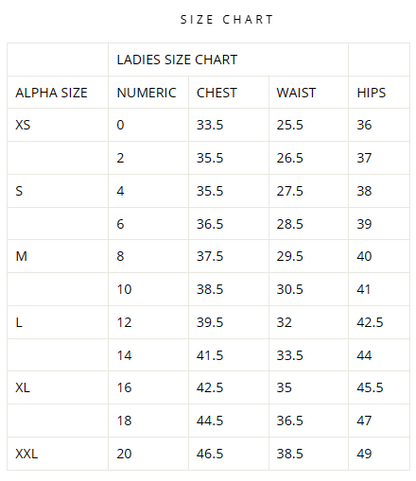 SIZE CHART

| | LADIES SIZE CHART | | | |
|---|---|---|---|---|
| ALPHA SIZE | NUMERIC | CHEST | WAIST | HIPS |
| XS | 0 | 33.5 | 25.5 | 36 |
| | 2 | 35.5 | 26.5 | 37 |
| S | 4 | 35.5 | 27.5 | 38 |
| | 6 | 36.5 | 28.5 | 39 |
| M | 8 | 37.5 | 29.5 | 40 |
| | 10 | 38.5 | 30.5 | 41 |
| L | 12 | 39.5 | 32 | 42.5 |
| | 14 | 41.5 | 33.5 | 44 |
| XL | 16 | 42.5 | 35 | 45.5 |
| | 18 | 44.5 | 36.5 | 47 |
| XXL | 20 | 46.5 | 38.5 | 49 |